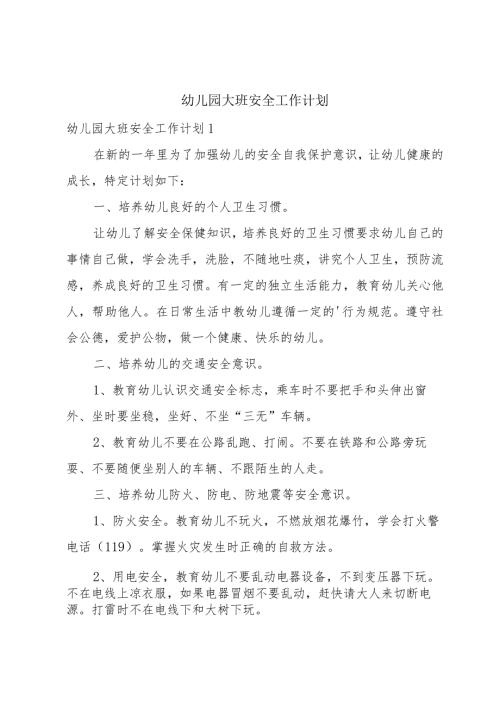 幼儿园大班安全工作计划

幼儿园大班安全工作计划1

在新的一年里为了加强幼儿的安全自我保护意识，让幼儿健康的成长，特定计划如下：

一、培养幼儿良好的个人卫生习惯。

让幼儿了解安全保健知识，培养良好的卫生习惯要求幼儿自己的事情自己做，学会洗手，洗脸，不随地吐痰，讲究个人卫生，预防流感，养成良好的卫生习惯。有一定的独立生活能力，教育幼儿关心他人，帮助他人。在日常生活中教幼儿遵循一定的'行为规范。遵守社会公德，爱护公物，做一个健康、快乐的幼儿。

二、培养幼儿的交通安全意识。

1、教育幼儿认识交通安全标志，乘车时不要把手和头伸出窗外、坐时要坐稳，坐好、不坐“三无”车辆。

2、教育幼儿不要在公路乱跑、打闹。不要在铁路和公路旁玩耍、不要随便坐别人的车辆、不跟陌生的人走。

三、培养幼儿防火、防电、防地震等安全意识。

1、防火安全。教育幼儿不玩火，不燃放烟花爆竹，学会打火警电话（119）。掌握火灾发生时正确的自救方法。

2、用电安全，教育幼儿不要乱动电器设备，不到变压器下玩。不在电线上凉衣服，如果电器冒烟不要乱动，赶快请大人来切断电源。打雷时不在电线下和大树下玩。